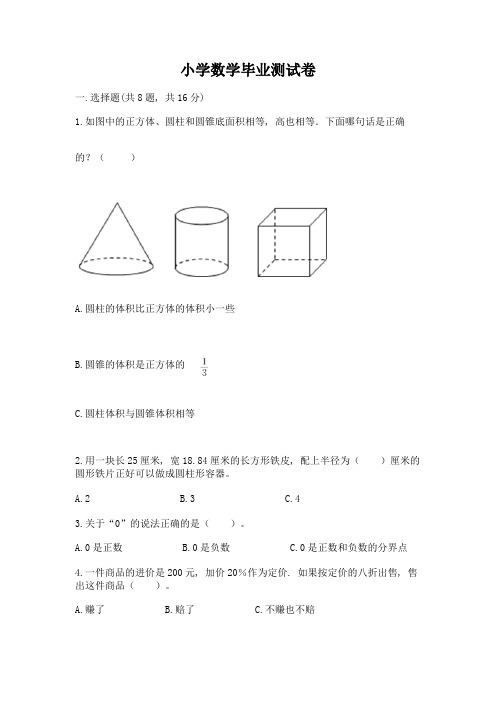 小学数学毕业测试卷

一.选择题(共8题，共16分)

1.如图中的正方体、圆柱和圆锥底面积相等，高也相等．下面哪句话是正确的？（　　）

A.圆柱的体积比正方体的体积小一些

B.圆锥的体积是正方体的 $\frac{1}{3}$

C.圆柱体积与圆锥体积相等

2.用一块长25厘米，宽18.84厘米的长方形铁皮，配上半径为（　　）厘米的圆形铁片正好可以做成圆柱形容器。

A.2　　B.3　　C.4

3.关于“0”的说法正确的是（　　）。

A.0是正数　　B.0是负数　　C.0是正数和负数的分界点

4.一件商品的进价是200元，加价20%作为定价．如果按定价的八折出售，售出这件商品（　　）。

A.赚了　　B.赔了　　C.不赚也不赔